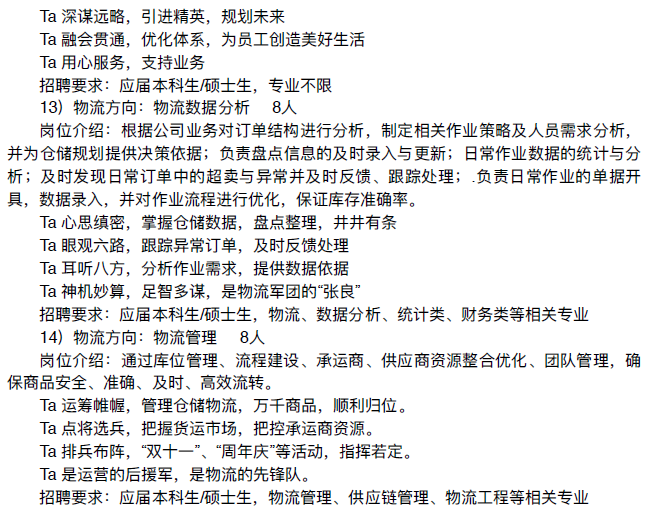 Ta 深谋远略，引进精英，规划未来
Ta 融会贯通，优化体系，为员工创造美好生活
Ta 用心服务，支持业务
招聘要求：应届本科生/硕士生，专业不限
13）物流方向：物流数据分析　8人
岗位介绍：根据公司业务对订单结构进行分析，制定相关作业策略及人员需求分析，并为仓储规划提供决策依据；负责盘点信息的及时录入与更新；日常作业数据的统计与分析；及时发现日常订单中的超卖与异常并及时反馈、跟踪处理；.负责日常作业的单据开具，数据录入，并对作业流程进行优化，保证库存准确率。
Ta 心思缜密，掌握仓储数据，盘点整理，井井有条
Ta 眼观六路，跟踪异常订单，及时反馈处理
Ta 耳听八方，分析作业需求，提供数据依据
Ta 神机妙算，足智多谋，是物流军团的“张良”
招聘要求：应届本科生/硕士生，物流、数据分析、统计类、财务类等相关专业
14）物流方向：物流管理　8人
岗位介绍：通过库位管理、流程建设、承运商、供应商资源整合优化、团队管理，确保商品安全、准确、及时、高效流转。
Ta 运筹帷幄，管理仓储物流，万千商品，顺利归位。
Ta 点将选兵，把握货运市场，把控承运商资源。
Ta 排兵布阵，“双十一”、“周年庆”等活动，指挥若定。
Ta 是运营的后援军，是物流的先锋队。
招聘要求：应届本科生/硕士生，物流管理、供应链管理、物流工程等相关专业